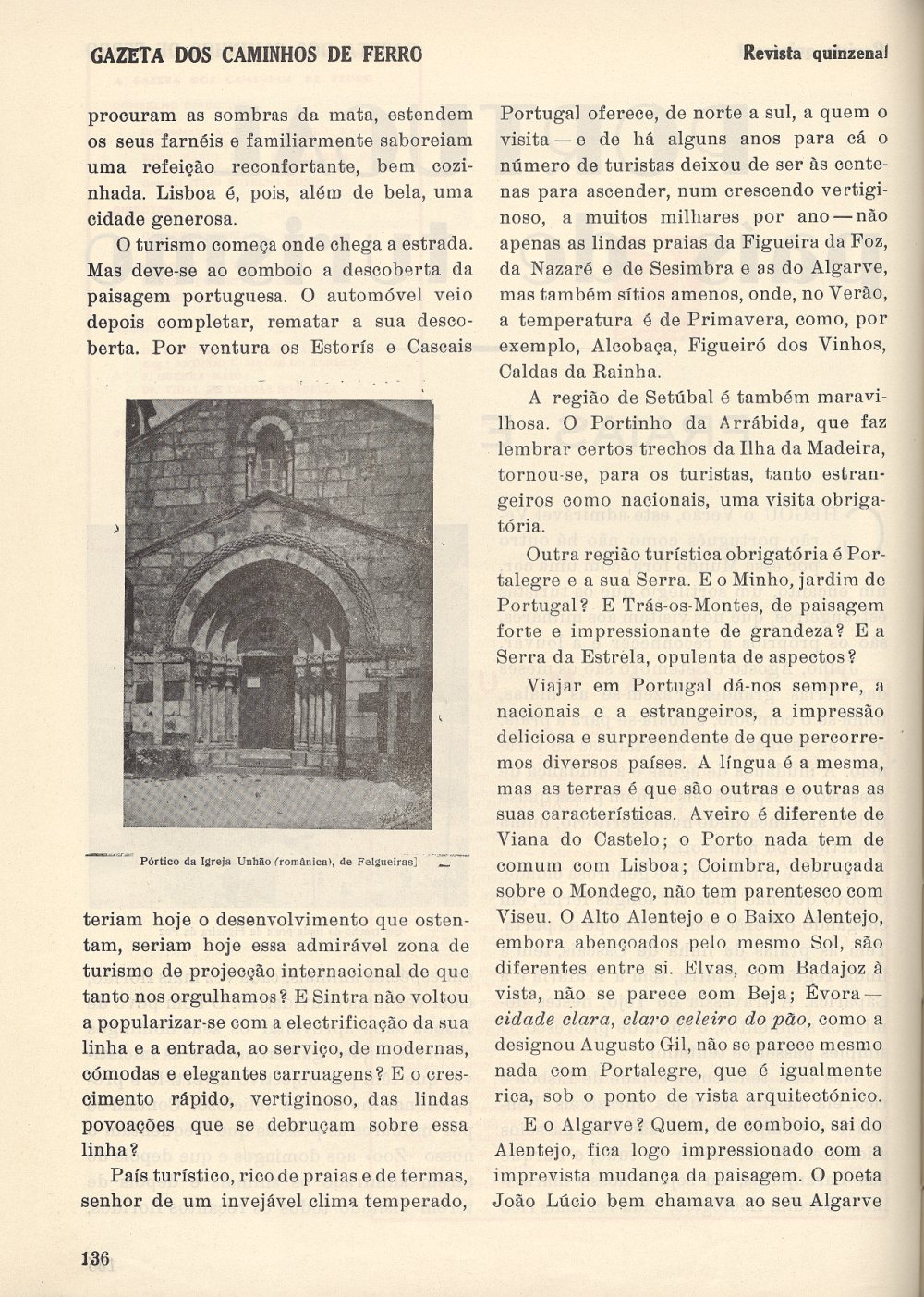 GAZETA DOS CAMINHOS DE FERRO

Revista quinzenal

procuram as sombras da mata, estendem os seus farnéis e familiarmente saboreiam uma refeição reconfortante, bem cozinhada. Lisboa é, pois, além de bela, uma cidade generosa.

O turismo começa onde chega a estrada. Mas deve-se ao comboio a descoberta da paisagem portuguesa. O automóvel veio depois completar, rematar a sua descoberta. Por ventura os Estorís e Cascais

Pórtico da Igreja Unhão (românica), de Felgueiras]

teriam hoje o desenvolvimento que ostentam, seriam hoje essa admirável zona de turismo de projecção internacional de que tanto nos orgulhamos? E Sintra não voltou a popularizar-se com a electrificação da sua linha e a entrada, ao serviço, de modernas, cómodas e elegantes carruagens? E o crescimento rápido, vertiginoso, das lindas povoações que se debruçam sobre essa linha?

País turístico, rico de praias e de termas, senhor de um invejável clima temperado, Portugal oferece, de norte a sul, a quem o visita — e de há alguns anos para cá o número de turistas deixou de ser às centenas para ascender, num crescendo vertiginoso, a muitos milhares por ano — não apenas as lindas praias da Figueira da Foz, da Nazaré e de Sesimbra e as do Algarve, mas também sítios amenos, onde, no Verão, a temperatura é de Primavera, como, por exemplo, Alcobaça, Figueiró dos Vinhos, Caldas da Rainha.

A região de Setúbal é também maravilhosa. O Portinho da Arrábida, que faz lembrar certos trechos da Ilha da Madeira, tornou-se, para os turistas, tanto estrangeiros como nacionais, uma visita obrigatória.

Outra região turística obrigatória é Portalegre e a sua Serra. E o Minho, jardim de Portugal? E Trás-os-Montes, de paisagem forte e impressionante de grandeza? E a Serra da Estrela, opulenta de aspectos?

Viajar em Portugal dá-nos sempre, a nacionais e a estrangeiros, a impressão deliciosa e surpreendente de que percorremos diversos países. A língua é a mesma, mas as terras é que são outras e outras as suas características. Aveiro é diferente de Viana do Castelo; o Porto nada tem de comum com Lisboa; Coimbra, debruçada sobre o Mondego, não tem parentesco com Viseu. O Alto Alentejo e o Baixo Alentejo, embora abençoados pelo mesmo Sol, são diferentes entre si. Elvas, com Badajoz à vista, não se parece com Beja; Évora — cidade clara, claro celeiro do pão, como a designou Augusto Gil, não se parece mesmo nada com Portalegre, que é igualmente rica, sob o ponto de vista arquitectónico.

E o Algarve? Quem, de comboio, sai do Alentejo, fica logo impressionado com a imprevista mudança da paisagem. O poeta João Lúcio bem chamava ao seu Algarve

136